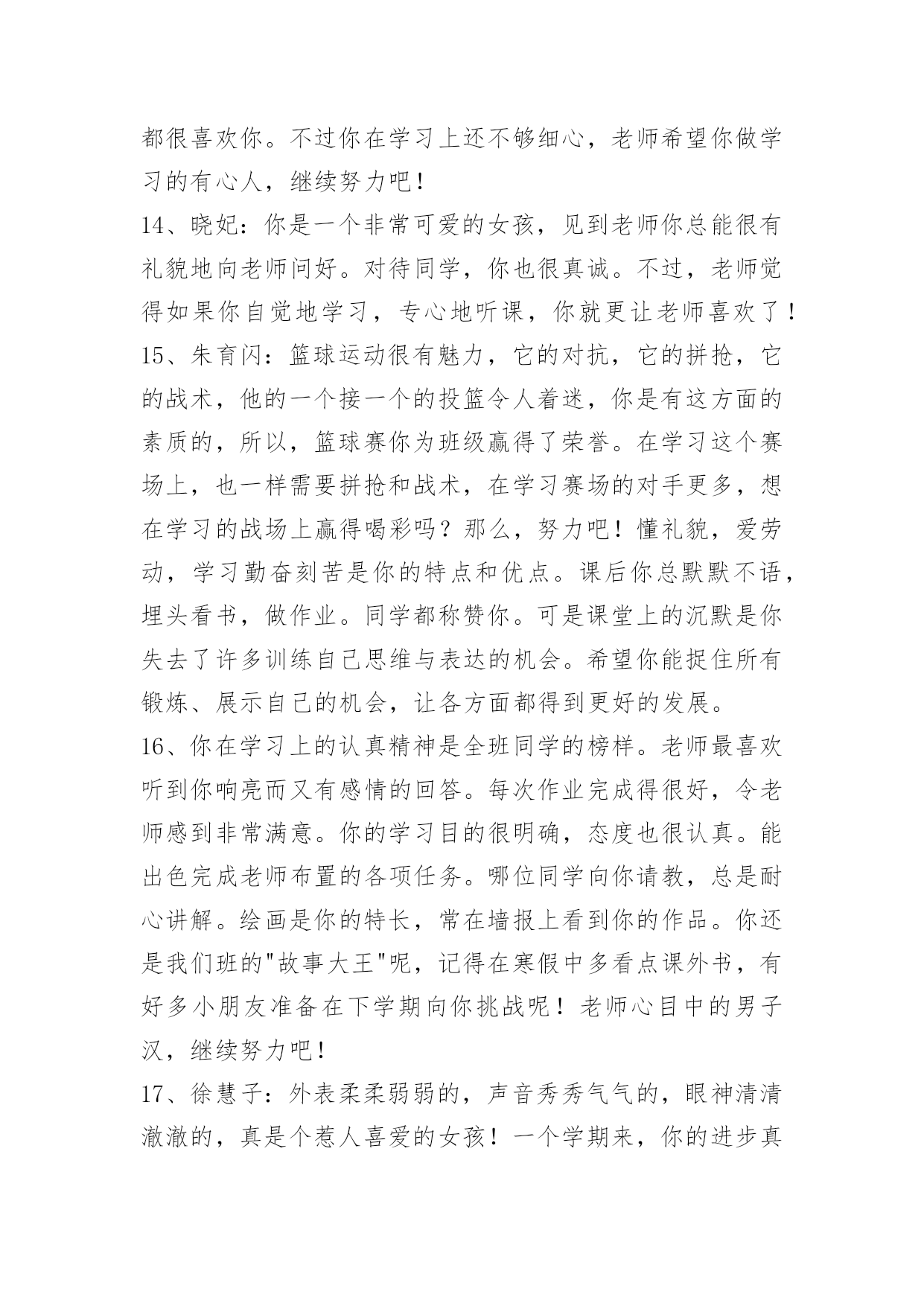 都很喜欢你。不过你在学习上还不够细心，老师希望你做学习的有心人，继续努力吧！

14、晓妃：你是一个非常可爱的女孩，见到老师你总能很有礼貌地向老师问好。对待同学，你也很真诚。不过，老师觉得如果你自觉地学习，专心地听课，你就更让老师喜欢了！

15、朱育闪：篮球运动很有魅力，它的对抗，它的拼抢，它的战术，他的一个接一个的投篮令人着迷，你是有这方面的素质的，所以，篮球赛你为班级赢得了荣誉。在学习这个赛场上，也一样需要拼抢和战术，在学习赛场的对手更多，想在学习的战场上赢得喝彩吗？那么，努力吧！懂礼貌，爱劳动，学习勤奋刻苦是你的特点和优点。课后你总默默不语，埋头看书，做作业。同学都称赞你。可是课堂上的沉默是你失去了许多训练自己思维与表达的机会。希望你能捉住所有锻炼、展示自己的机会，让各方面都得到更好的发展。

16、你在学习上的认真精神是全班同学的榜样。老师最喜欢听到你响亮而又有感情的回答。每次作业完成得很好，令老师感到非常满意。你的学习目的很明确，态度也很认真。能出色完成老师布置的各项任务。哪位同学向你请教，总是耐心讲解。绘画是你的特长，常在墙报上看到你的作品。你还是我们班的"故事大王"呢，记得在寒假中多看点课外书，有好多小朋友准备在下学期向你挑战呢！老师心目中的男子汉，继续努力吧！

17、徐慧子：外表柔柔弱弱的，声音秀秀气气的，眼神清清澈澈的，真是个惹人喜爱的女孩！一个学期来，你的进步真